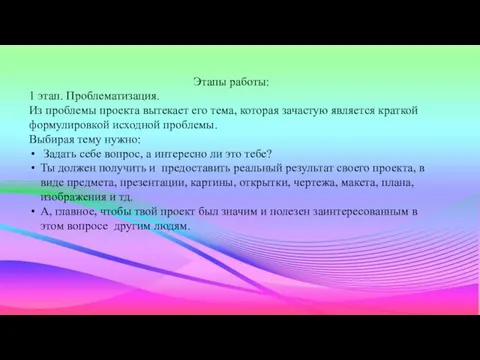 Этапы работы:
1 этап. Проблематизация.
Из проблемы проекта вытекает его тема, которая зачастую является краткой формулировкой исходной проблемы.
Выбирая тему нужно:
• Задать себе вопрос, а интересно ли это тебе?
• Ты должен получить и предоставить реальный результат своего проекта, в виде предмета, презентации, картины, открытки, чертежа, макета, плана, изображения и тд.
• А, главное, чтобы твой проект был значим и полезен заинтересованным в этом вопросе другим людям.